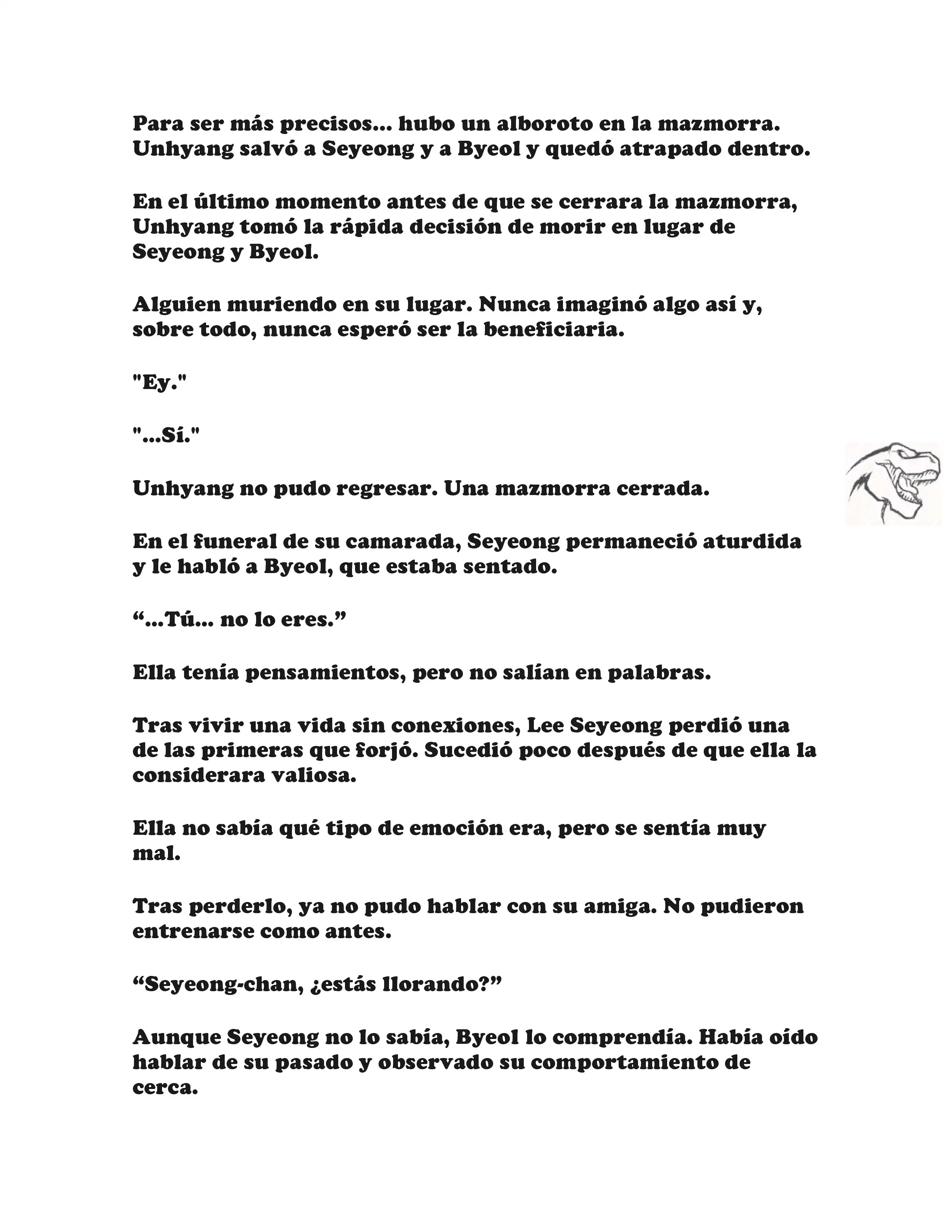 Para ser más precisos... hubo un alboroto en la mazmorra. Unhyang salvó a Seyeong y a Byeol y quedó atrapado dentro.

En el último momento antes de que se cerrara la mazmorra, Unhyang tomó la rápida decisión de morir en lugar de Seyeong y Byeol.

Alguien muriendo en su lugar. Nunca imaginó algo así y, sobre todo, nunca esperó ser la beneficiaria.

"Ey."

"...Sí."

Unhyang no pudo regresar. Una mazmorra cerrada.

En el funeral de su camarada, Seyeong permaneció aturdida y le habló a Byeol, que estaba sentado.

“...Tú... no lo eres.”

Ella tenía pensamientos, pero no salían en palabras.

Tras vivir una vida sin conexiones, Lee Seyeong perdió una de las primeras que forjó. Sucedió poco después de que ella la considerara valiosa.

Ella no sabía qué tipo de emoción era, pero se sentía muy mal.

Tras perderlo, ya no pudo hablar con su amiga. No pudieron entrenarse como antes.

“Seyeong-chan, ¿estás llorando?”

Aunque Seyeong no lo sabía, Byeol lo comprendía. Había oído hablar de su pasado y observado su comportamiento de cerca.